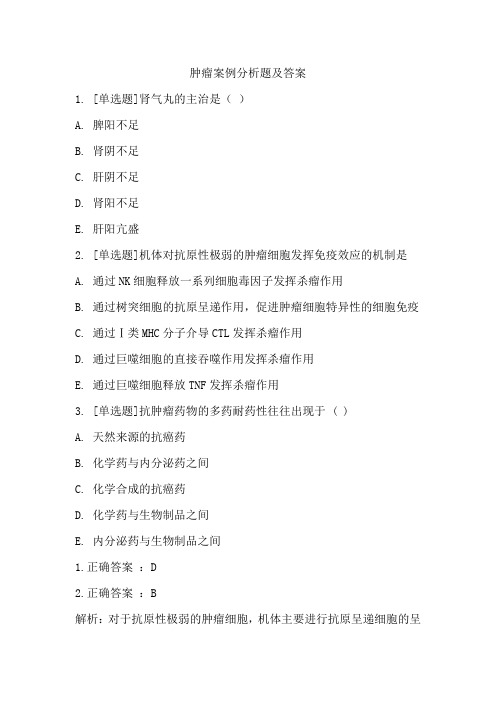 肿瘤案例分析题及答案

1. [单选题]肾气丸的主治是（ ）

A. 脾阳不足

B. 肾阴不足

C. 肝阴不足

D. 肾阳不足

E. 肝阳亢盛

2. [单选题]机体对抗原性极弱的肿瘤细胞发挥免疫效应的机制是

A. 通过NK细胞释放一系列细胞毒因子发挥杀瘤作用

B. 通过树突细胞的抗原呈递作用，促进肿瘤细胞特异性的细胞免疫

C. 通过Ⅰ类MHC分子介导CTL发挥杀瘤作用

D. 通过巨噬细胞的直接吞噬作用发挥杀瘤作用

E. 通过巨噬细胞释放TNF发挥杀瘤作用

3. [单选题]抗肿瘤药物的多药耐药性往往出现于（ ）

A. 天然来源的抗癌药

B. 化学药与内分泌药之间

C. 化学合成的抗癌药

D. 化学药与生物制品之间

E. 内分泌药与生物制品之间

1.正确答案 ：D

2.正确答案 ：B

解析：对于抗原性极弱的肿瘤细胞，机体主要进行抗原呈递细胞的呈